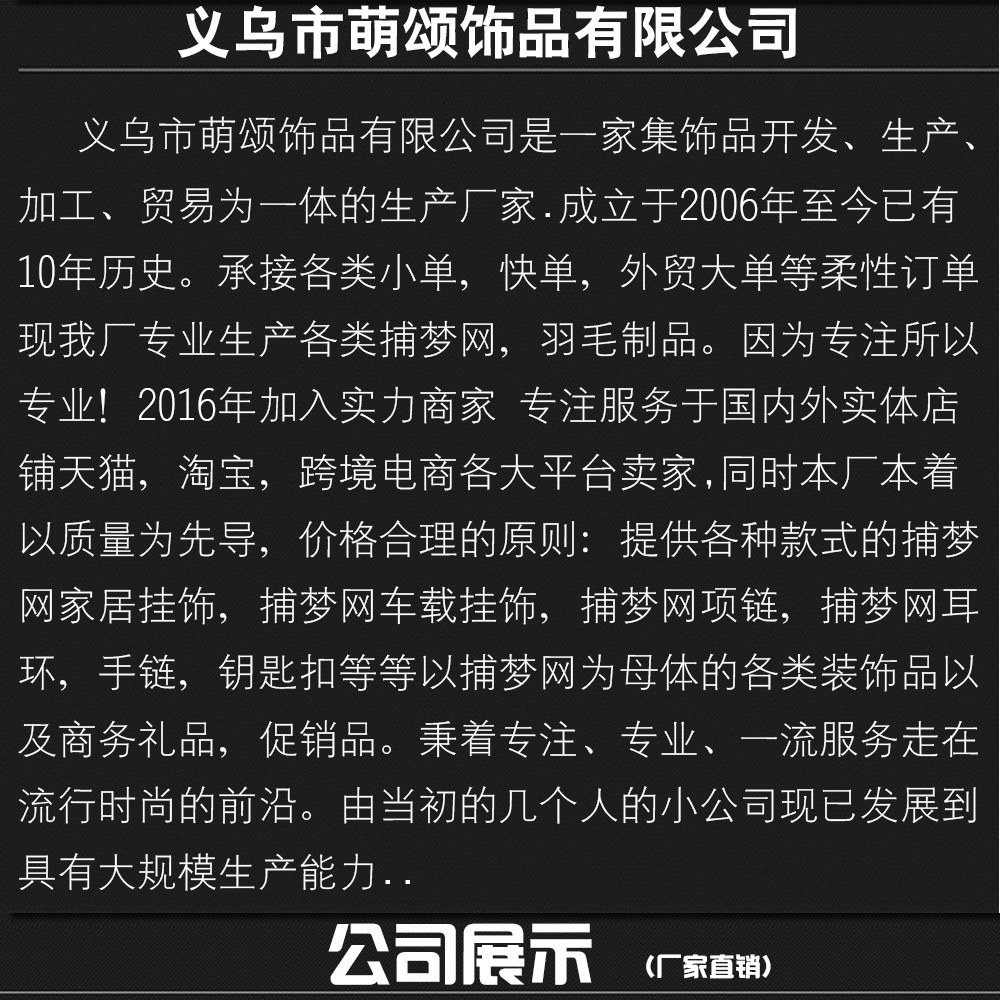 义乌市萌颂饰品有限公司

义乌市萌颂饰品有限公司是一家集饰品开发、生产、加工、贸易为一体的生产厂家.成立于2006年至今已有10年历史。承接各类小单，快单，外贸大单等柔性订单现我厂专业生产各类捕梦网，羽毛制品。因为专注所以专业！2016年加入实力商家 专注服务于国内外实体店铺天猫，淘宝，跨境电商各大平台卖家,同时本厂本着以质量为先导，价格合理的原则：提供各种款式的捕梦网家居挂饰，捕梦网车载挂饰，捕梦网项链，捕梦网耳环，手链，钥匙扣等等以捕梦网为母体的各类装饰品以及商务礼品，促销品。秉着专注、专业、一流服务走在流行时尚的前沿。由当初的几个人的小公司现已发展到具有大规模生产能力..

公司展示 (厂家直销)